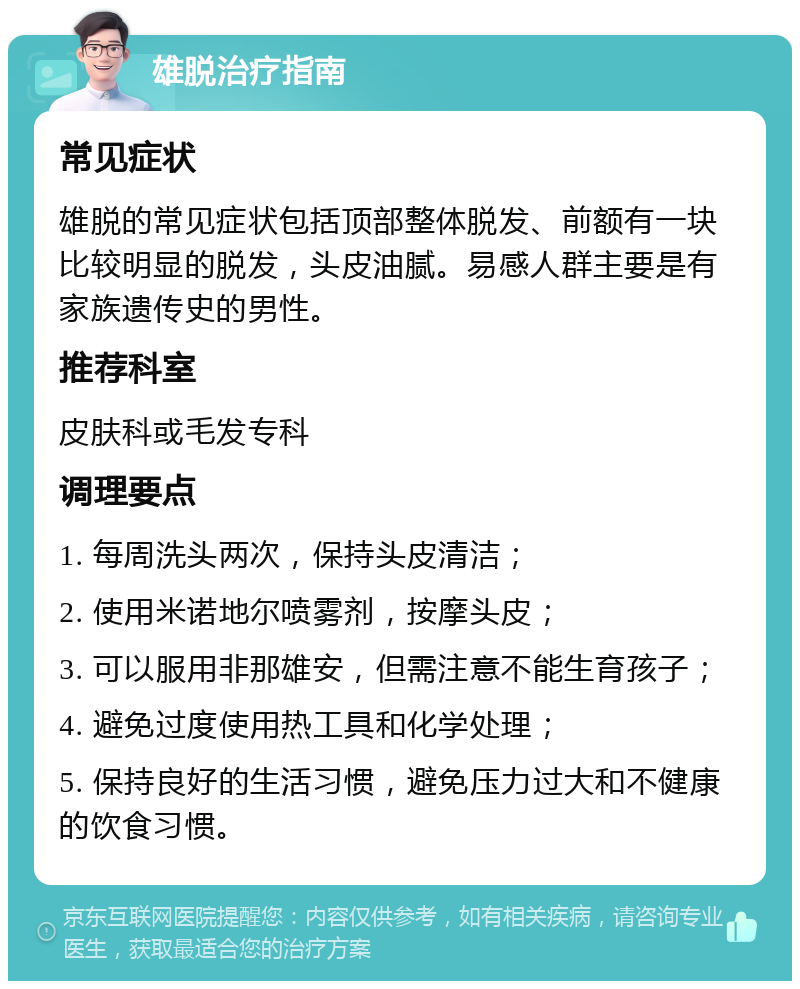 雄脱治疗指南

常见症状

雄脱的常见症状包括顶部整体脱发、前额有一块比较明显的脱发，头皮油腻。易感人群主要是有家族遗传史的男性。

推荐科室

皮肤科或毛发专科

调理要点

1. 每周洗头两次，保持头皮清洁；

2. 使用米诺地尔喷雾剂，按摩头皮；

3. 可以服用非那雄安，但需注意不能生育孩子；

4. 避免过度使用热工具和化学处理；

5. 保持良好的生活习惯，避免压力过大和不健康的饮食习惯。

京东互联网医院提醒您：内容仅供参考，如有相关疾病，请咨询专业医生，获取最适合您的治疗方案